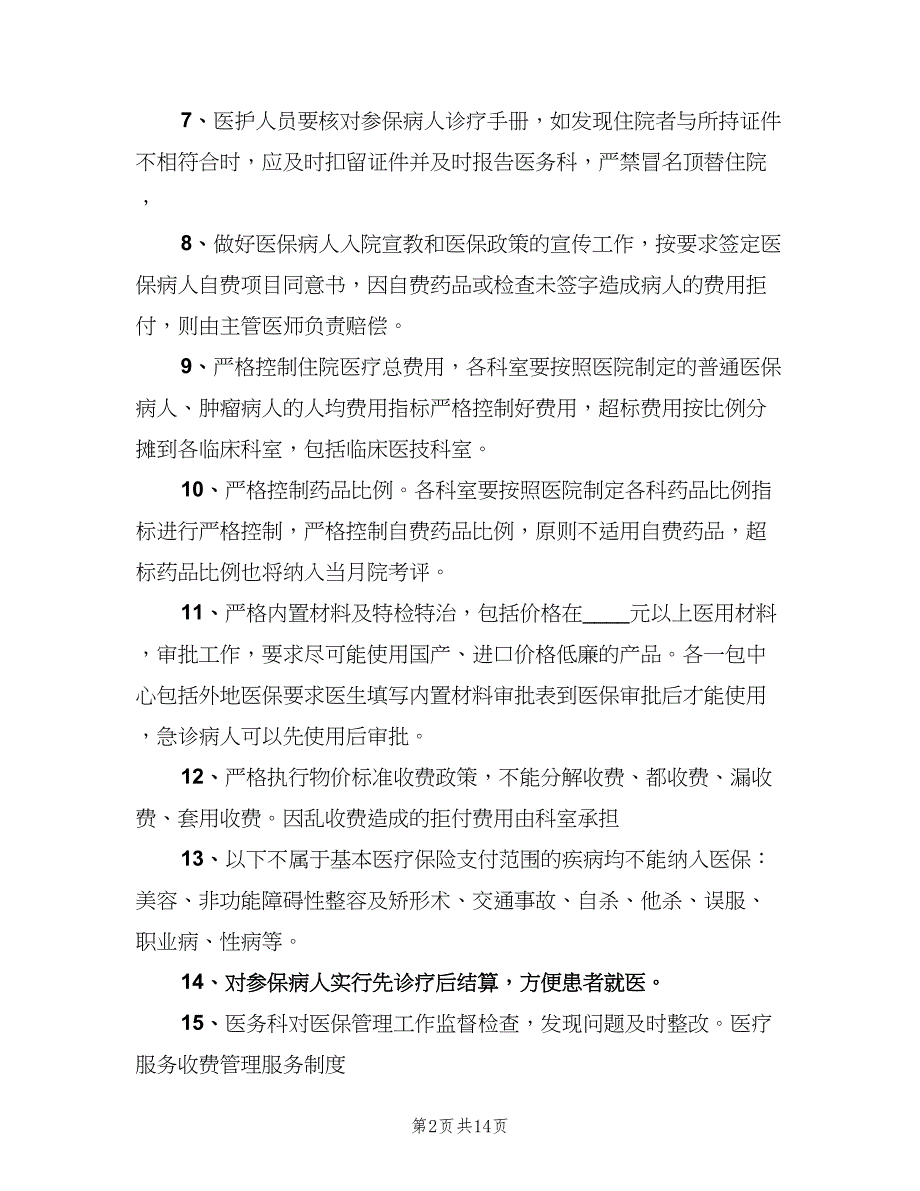 7、医护人员要核对参保病人诊疗手册，如发现住院者与所持证件不相符合时，应及时扣留证件并及时报告医务科，严禁冒名顶替住院，

8、做好医保病人入院宣教和医保政策的宣传工作，按要求签定医保病人自费项目同意书，因自费药品或检查未签字造成病人的费用拒付，则由主管医师负责赔偿。

9、严格控制住院医疗总费用，各科室要按照医院制定的普通医保病人、肿瘤病人的人均费用指标严格控制好费用，超标费用按比例分摊到各临床科室，包括临床医技科室。

10、严格控制药品比例。各科室要按照医院制定各科药品比例指标进行严格控制，严格控制自费药品比例，原则不适用自费药品，超标药品比例也将纳入当月院考评。

11、严格内置材料及特检特治，包括价格在____元以上医用材料，审批工作，要求尽可能使用国产、进口价格低廉的产品。各一包中心包括外地医保要求医生填写内置材料审批表到医保审批后才能使用，急诊病人可以先使用后审批。

12、严格执行物价标准收费政策，不能分解收费、都收费、漏收费、套用收费。因乱收费造成的拒付费用由科室承担

13、以下不属于基本医疗保险支付范围的疾病均不能纳入医保：美容、非功能障碍性整容及矫形术、交通事故、自杀、他杀、误服、职业病、性病等。

14、对参保病人实行先诊疗后结算，方便患者就医。

15、医务科对医保管理工作监督检查，发现问题及时整改。医疗服务收费管理服务制度

第2页 共14页